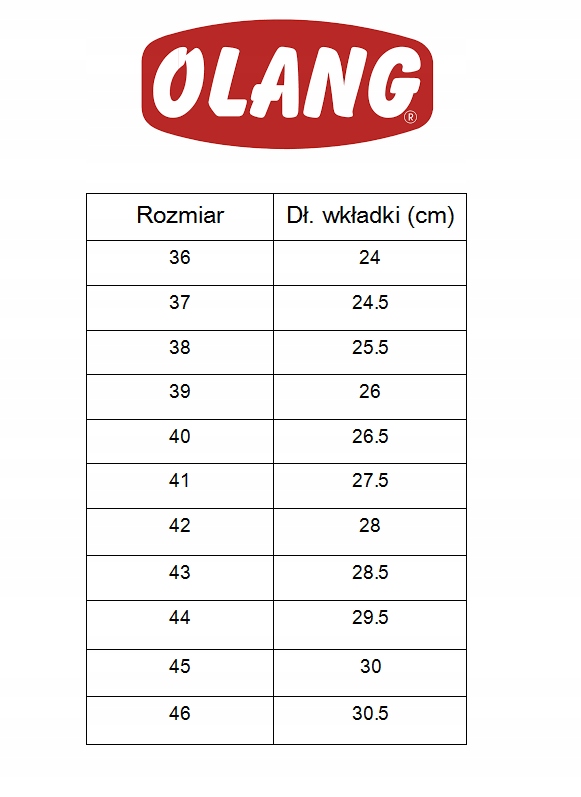 OLANG®

| Rozmiar | Dł. wkładki (cm) |
|---|---|
| 36 | 24 |
| 37 | 24.5 |
| 38 | 25.5 |
| 39 | 26 |
| 40 | 26.5 |
| 41 | 27.5 |
| 42 | 28 |
| 43 | 28.5 |
| 44 | 29.5 |
| 45 | 30 |
| 46 | 30.5 |